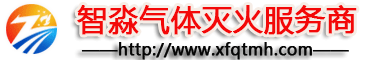 智淼气体灭火服务商
——http://www.xfqtmh.com——